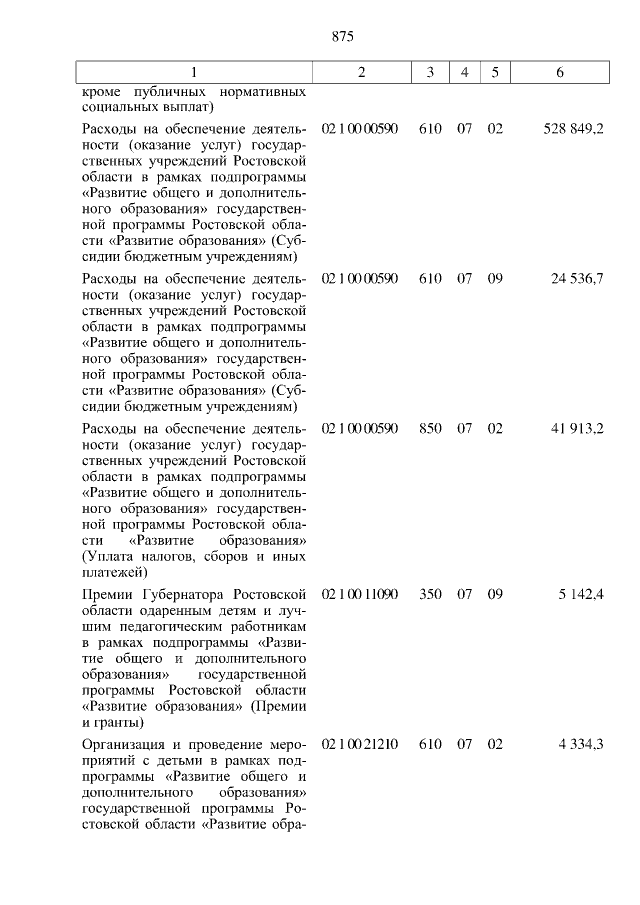 875

| 1 | 2 | 3 | 4 | 5 | 6 |
|---|---|---|---|---|---|
| кроме публичных нормативных социальных выплат) | | | | | |
| Расходы на обеспечение деятельности (оказание услуг) государственных учреждений Ростовской области в рамках подпрограммы «Развитие общего и дополнительного образования» государственной программы Ростовской области «Развитие образования» (Субсидии бюджетным учреждениям) | 02 1 00 00590 | 610 | 07 | 02 | 528 849,2 |
| Расходы на обеспечение деятельности (оказание услуг) государственных учреждений Ростовской области в рамках подпрограммы «Развитие общего и дополнительного образования» государственной программы Ростовской области «Развитие образования» (Субсидии бюджетным учреждениям) | 02 1 00 00590 | 610 | 07 | 09 | 24 536,7 |
| Расходы на обеспечение деятельности (оказание услуг) государственных учреждений Ростовской области в рамках подпрограммы «Развитие общего и дополнительного образования» государственной программы Ростовской области «Развитие образования» (Уплата налогов, сборов и иных платежей) | 02 1 00 00590 | 850 | 07 | 02 | 41 913,2 |
| Премии Губернатора Ростовской области одаренным детям и лучшим педагогическим работникам в рамках подпрограммы «Развитие общего и дополнительного образования» государственной программы Ростовской области «Развитие образования» (Премии и гранты) | 02 1 00 11090 | 350 | 07 | 09 | 5 142,4 |
| Организация и проведение мероприятий с детьми в рамках подпрограммы «Развитие общего и дополнительного образования» государственной программы Ростовской области «Развитие обра- | 02 1 00 21210 | 610 | 07 | 02 | 4 334,3 |